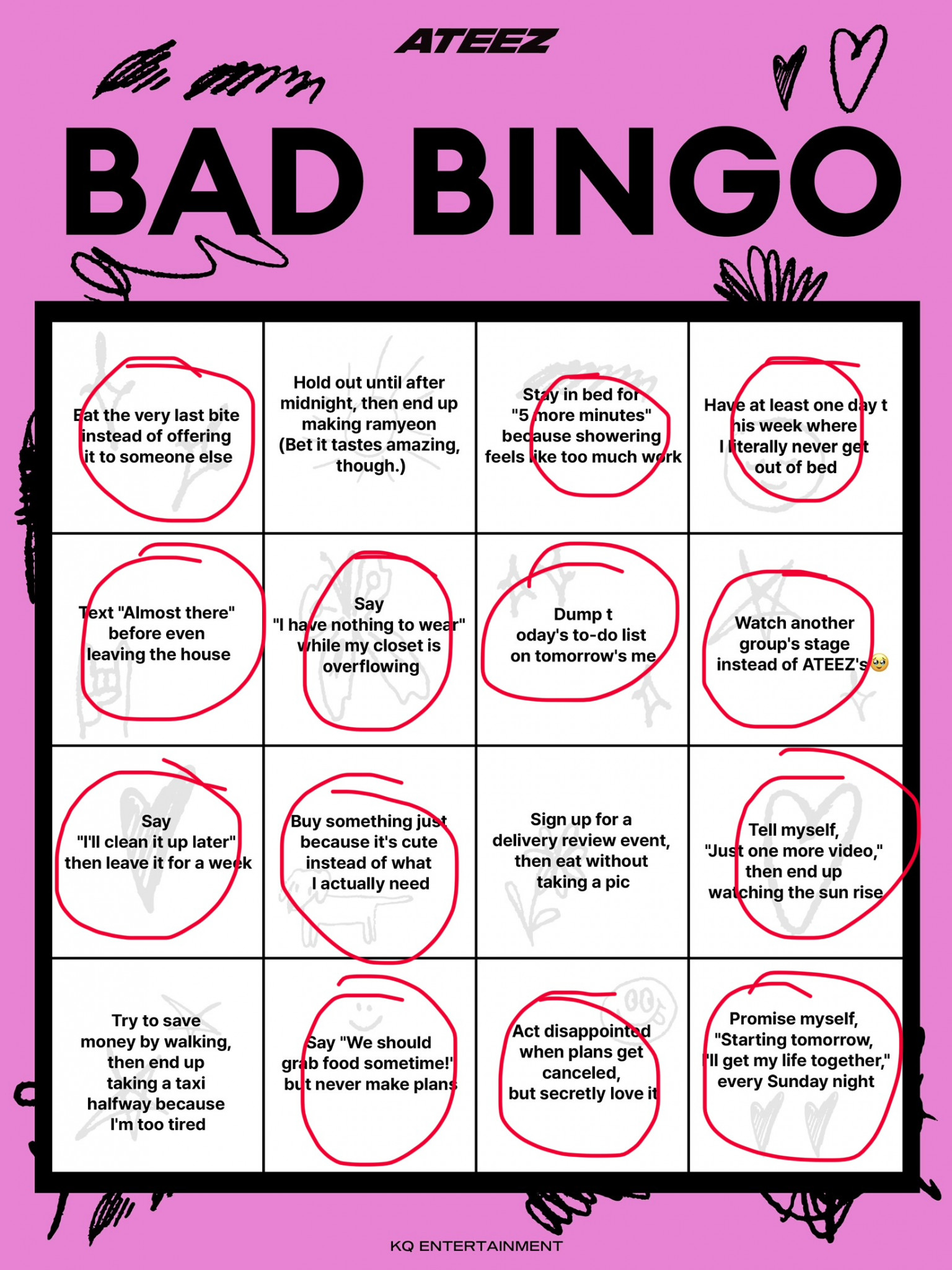 ATEEZ

BAD BINGO

| Eat the very last bite instead of offering it to someone else | Hold out until after midnight, then end up making ramyeon (Bet it tastes amazing, though.) | Stay in bed for "5 more minutes" because showering feels like too much work | Have at least one day t his week where I literally never get out of bed |
|---|---|---|---|
| Text "Almost there" before even leaving the house | Say "I have nothing to wear" while my closet is overflowing | Dump t oday's to-do list on tomorrow's me | Watch another group's stage instead of ATEEZ's🥹 |
| Say "I'll clean it up later" then leave it for a week | Buy something just because it's cute instead of what I actually need | Sign up for a delivery review event, then eat without taking a pic | Tell myself, "Just one more video," then end up watching the sun rise |
| Try to save money by walking, then end up taking a taxi halfway because I'm too tired | Say "We should grab food sometime!" but never make plans | Act disappointed when plans get canceled, but secretly love it | Promise myself, "Starting tomorrow, I'll get my life together," every Sunday night |

KQ ENTERTAINMENT